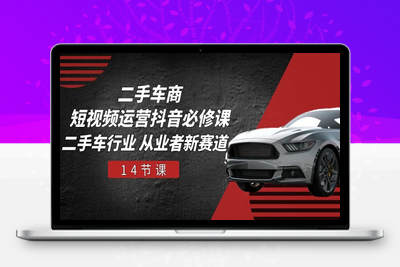 二手车商
短视频运营抖音必修课
二手车行业 从业者新赛道

14节课